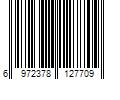 6 972378 127709